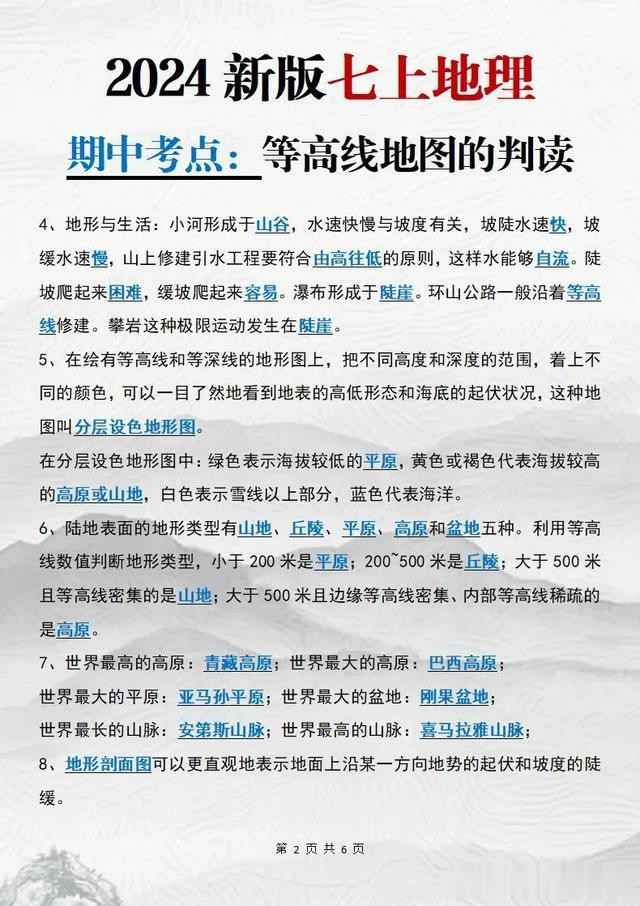 2024 新版七上地理

期中考点：等高线地图的判读

4、地形与生活：小河形成于山谷，水速快慢与坡度有关，坡陡水速快，坡缓水速慢，山上修建引水工程要符合由高往低的原则，这样水能够自流。陡坡爬起来困难，缓坡爬起来容易。瀑布形成于陡崖。环山公路一般沿着等高线修建。攀岩这种极限运动发生在陡崖。

5、在绘有等高线和等深线的地形图上，把不同高度和深度的范围，着上不同的颜色，可以一目了然地看到地表的高低形态和海底的起伏状况，这种地图叫分层设色地形图。

在分层设色地形图中：绿色表示海拔较低的平原，黄色或褐色代表海拔较高的高原或山地，白色表示雪线以上部分，蓝色代表海洋。

6、陆地表面的地形类型有山地、丘陵、平原、高原和盆地五种。利用等高线数值判断地形类型，小于 200 米是平原；200~500 米是丘陵；大于 500 米且等高线密集的是山地；大于 500 米且边缘等高线密集、内部等高线稀疏的是高原。

7、世界最高的高原：青藏高原；世界最大的高原：巴西高原；
世界最大的平原：亚马孙平原；世界最大的盆地：刚果盆地；
世界最长的山脉：安第斯山脉；世界最高的山脉：喜马拉雅山脉；

8、地形剖面图可以更直观地表示地面上沿某一方向地势的起伏和坡度的陡缓。

第 2 页 共 6 页